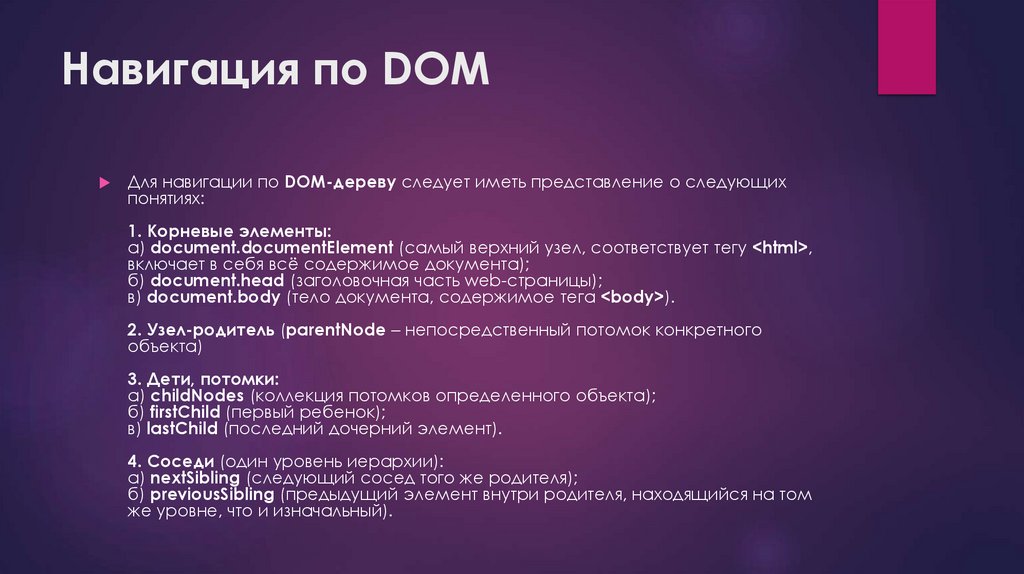 Навигация по DOM

Для навигации по DOM-дереву следует иметь представление о следующих понятиях:

1. Корневые элементы:
а) document.documentElement (самый верхний узел, соответствует тегу <html>, включает в себя всё содержимое документа);
б) document.head (заголовочная часть web-страницы);
в) document.body (тело документа, содержимое тега <body>).

2. Узел-родитель (parentNode – непосредственный потомок конкретного объекта)

3. Дети, потомки:
а) childNodes (коллекция потомков определенного объекта);
б) firstChild (первый ребенок);
в) lastChild (последний дочерний элемент).

4. Соседи (один уровень иерархии):
а) nextSibling (следующий сосед того же родителя);
б) previousSibling (предыдущий элемент внутри родителя, находящийся на том же уровне, что и изначальный).